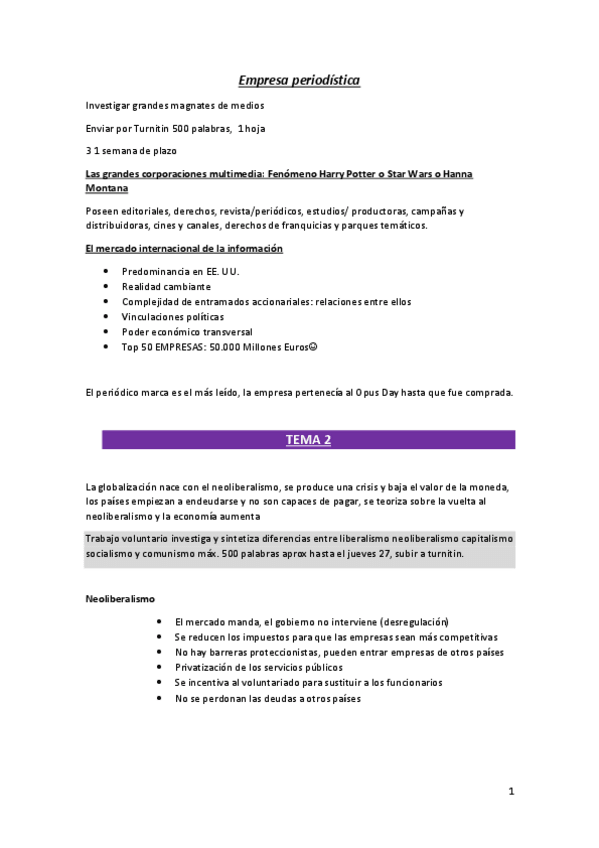 Empresa periodística

Investigar grandes magnates de medios

Enviar por Turnitin 500 palabras, 1 hoja

3 1 semana de plazo

Las grandes corporaciones multimedia: Fenómeno Harry Potter o Star Wars o Hanna Montana

Poseen editoriales, derechos, revista/periódicos, estudios/ productoras, campañas y distribuidoras, cines y canales, derechos de franquicias y parques temáticos.

El mercado internacional de la información

- Predominancia en EE. UU.
- Realidad cambiante
- Complejidad de entramados accionariales: relaciones entre ellos
- Vinculaciones políticas
- Poder económico transversal
- Top 50 EMPRESAS: 50.000 Millones Euros☺

El periódico marca es el más leído, la empresa pertenecía al Opus Day hasta que fue comprada.

TEMA 2

La globalización nace con el neoliberalismo, se produce una crisis y baja el valor de la moneda, los países empiezan a endeudarse y no son capaces de pagar, se teoriza sobre la vuelta al neoliberalismo y la economía aumenta

Trabajo voluntario investiga y sintetiza diferencias entre liberalismo neoliberalismo capitalismo socialismo y comunismo máx. 500 palabras aprox hasta el jueves 27, subir a turnitin.

Neoliberalismo

- El mercado manda, el gobierno no interviene (desregulación)
- Se reducen los impuestos para que las empresas sean más competitivas
- No hay barreras proteccionistas, pueden entrar empresas de otros países
- Privatización de los servicios públicos
- Se incentiva al voluntariado para sustituir a los funcionarios
- No se perdonan las deudas a otros países

1